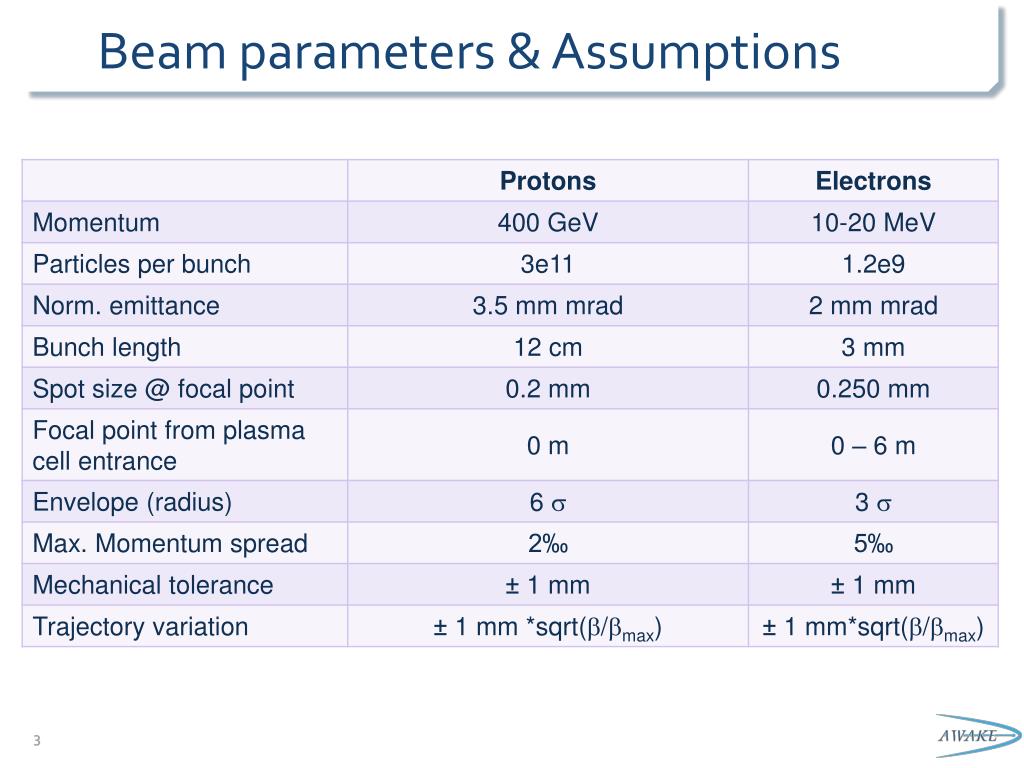 Beam parameters & Assumptions

| | Protons | Electrons |
|---|---|---|
| Momentum | 400 GeV | 10-20 MeV |
| Particles per bunch | 3e11 | 1.2e9 |
| Norm. emittance | 3.5 mm mrad | 2 mm mrad |
| Bunch length | 12 cm | 3 mm |
| Spot size @ focal point | 0.2 mm | 0.250 mm |
| Focal point from plasma cell entrance | 0 m | 0 – 6 m |
| Envelope (radius) | 6 $\sigma$ | 3 $\sigma$ |
| Max. Momentum spread | 2‰ | 5‰ |
| Mechanical tolerance | ± 1 mm | ± 1 mm |
| Trajectory variation | ± 1 mm *sqrt($\beta/\beta_{max}$) | ± 1 mm*sqrt($\beta/\beta_{max}$) |

3

AWAKE